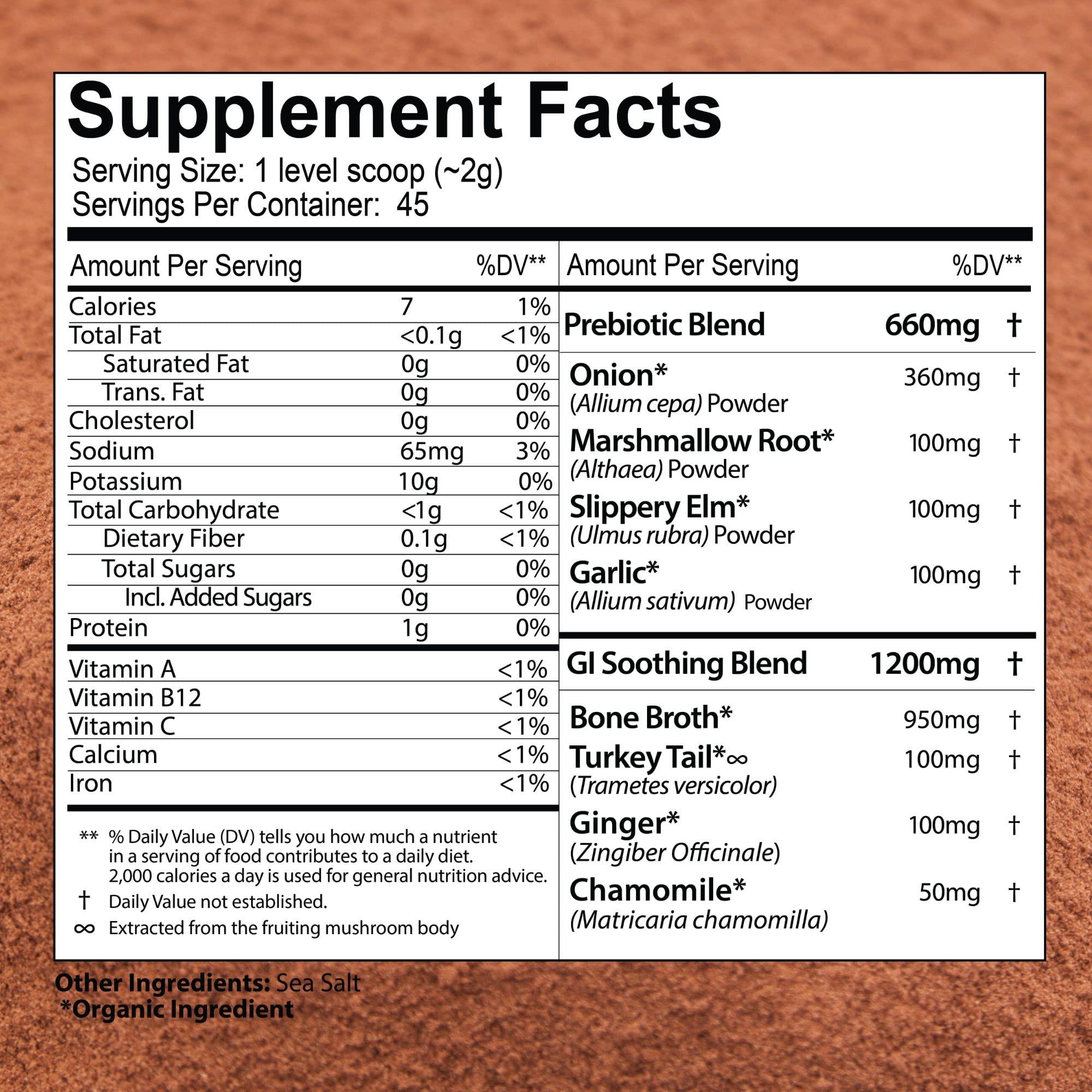 Supplement Facts
Serving Size: 1 level scoop (~2g)
Servings Per Container: 45

| Amount Per Serving | | %DV** |
|---|---|---|
| Calories | 7 | 1% |
| Total Fat | <0.1g | <1% |
| Saturated Fat | 0g | 0% |
| Trans. Fat | 0g | 0% |
| Cholesterol | 0g | 0% |
| Sodium | 65mg | 3% |
| Potassium | 10g | 0% |
| Total Carbohydrate | <1g | <1% |
| Dietary Fiber | 0.1g | <1% |
| Total Sugars | 0g | 0% |
| Incl. Added Sugars | 0g | 0% |
| Protein | 1g | 0% |
| Vitamin A | | <1% |
| Vitamin B12 | | <1% |
| Vitamin C | | <1% |
| Calcium | | <1% |
| Iron | | <1% |

** % Daily Value (DV) tells you how much a nutrient in a serving of food contributes to a daily diet. 2,000 calories a day is used for general nutrition advice.
† Daily Value not established.
∞ Extracted from the fruiting mushroom body

| Amount Per Serving | | %DV** |
|---|---|---|
| Prebiotic Blend | 660mg | † |
| Onion* (Allium cepa) Powder | 360mg | † |
| Marshmallow Root* (Althaea) Powder | 100mg | † |
| Slippery Elm* (Ulmus rubra) Powder | 100mg | † |
| Garlic* (Allium sativum) Powder | 100mg | † |
| GI Soothing Blend | 1200mg | † |
| Bone Broth* | 950mg | † |
| Turkey Tail*∞ (Trametes versicolor) | 100mg | † |
| Ginger* (Zingiber Officinale) | 100mg | † |
| Chamomile* (Matricaria chamomilla) | 50mg | † |

Other Ingredients: Sea Salt
*Organic Ingredient